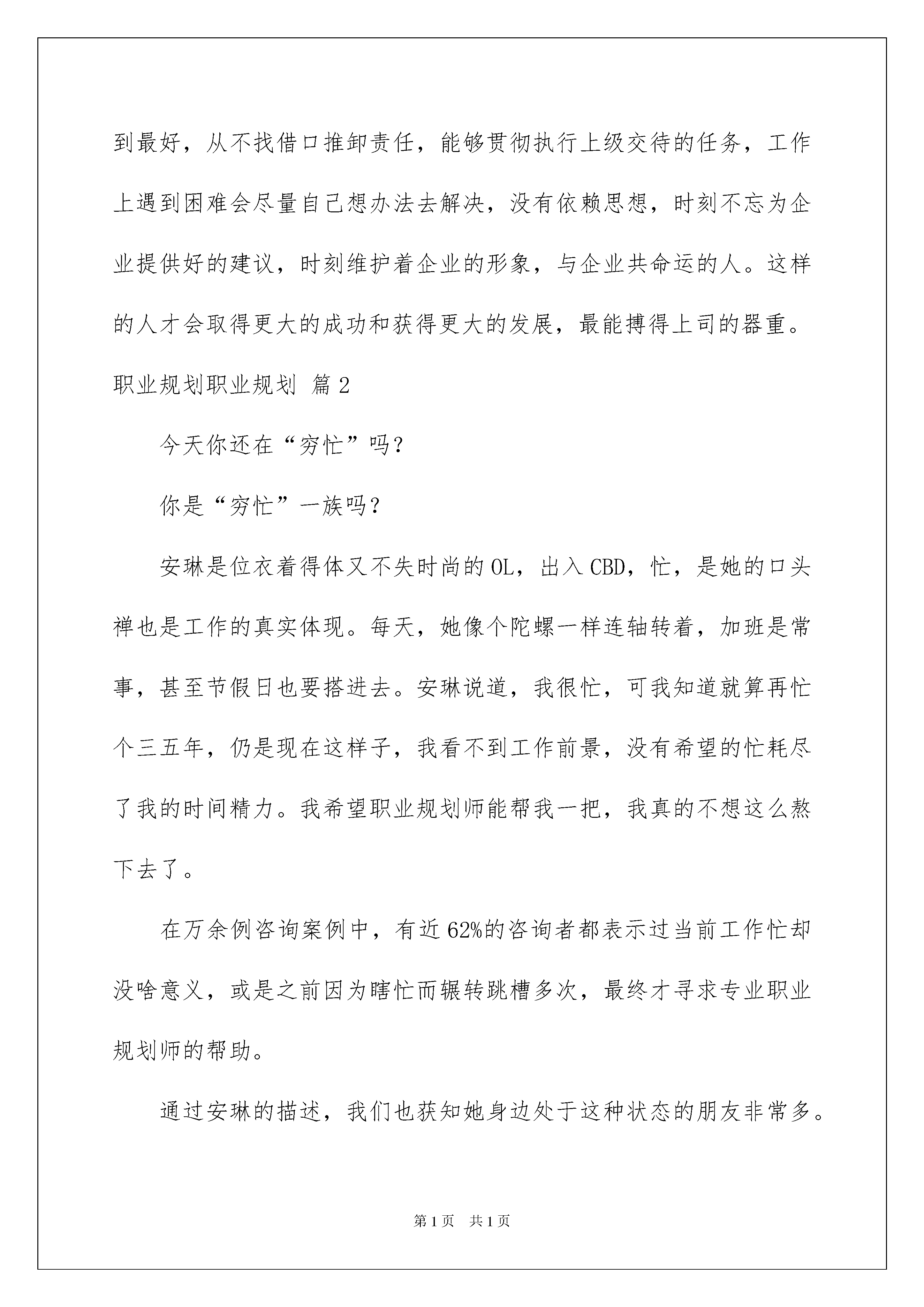 到最好，从不找借口推卸责任，能够贯彻执行上级交待的任务，工作上遇到困难会尽量自己想办法去解决，没有依赖思想，时刻不忘为企业提供好的建议，时刻维护着企业的形象，与企业共命运的人。这样的人才会取得更大的成功和获得更大的发展，最能搏得上司的器重。

职业规划职业规划 篇2

今天你还在“穷忙”吗？

你是“穷忙”一族吗？

安琳是位衣着得体又不失时尚的OL，出入CBD，忙，是她的口头禅也是工作的真实体现。每天，她像个陀螺一样连轴转着，加班是常事，甚至节假日也要搭进去。安琳说道，我很忙，可我知道就算再忙个三五年，仍是现在这样子，我看不到工作前景，没有希望的忙耗尽了我的时间精力。我希望职业规划师能帮我一把，我真的不想这么熬下去了。

在万余例咨询案例中，有近62%的咨询者都表示过当前工作忙却没啥意义，或是之前因为瞎忙而辗转跳槽多次，最终才寻求专业职业规划师的帮助。

通过安琳的描述，我们也获知她身边处于这种状态的朋友非常多。

第1页 共1页